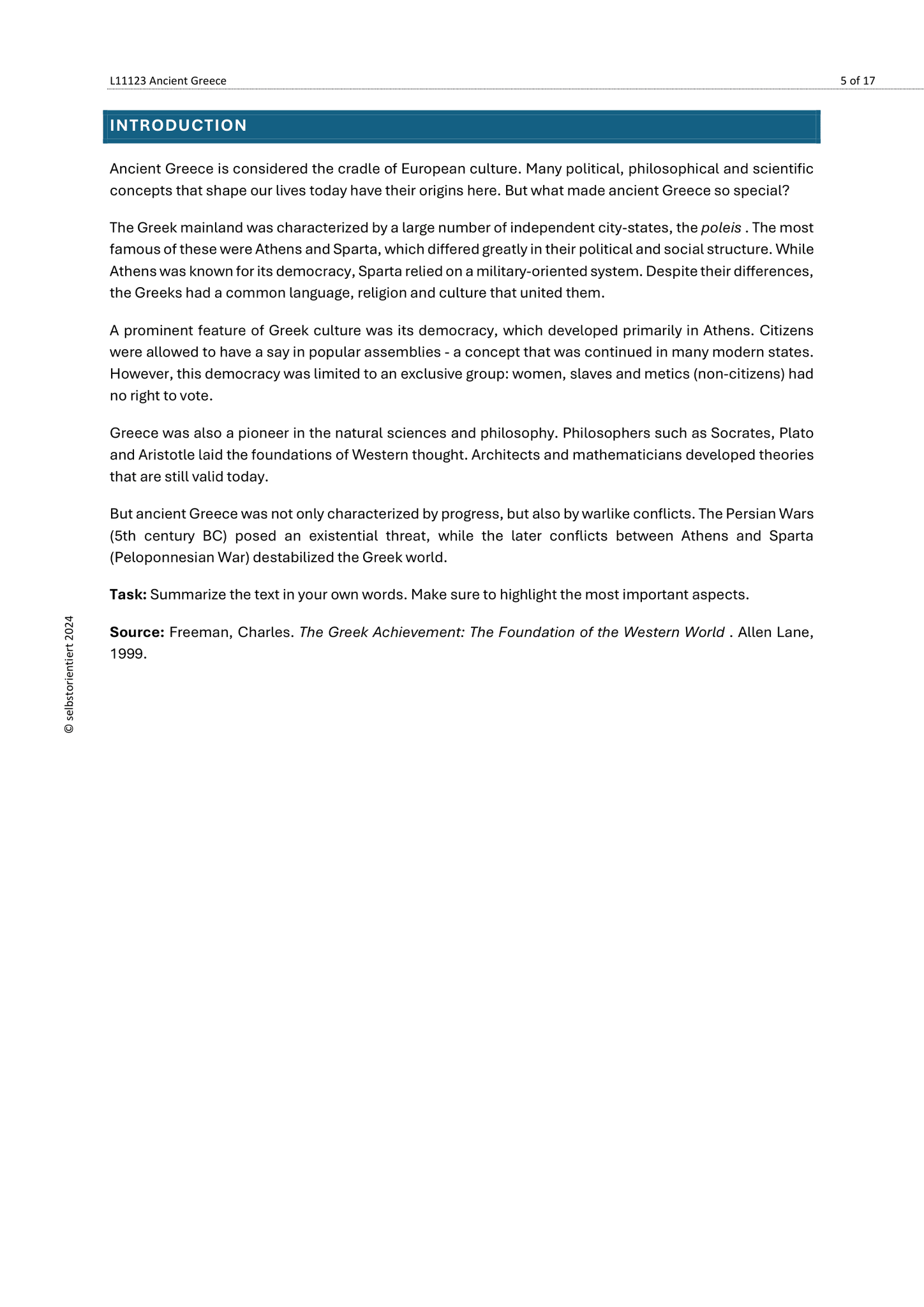 L11123 Ancient Greece 5 of 17

INTRODUCTION

Ancient Greece is considered the cradle of European culture. Many political, philosophical and scientific concepts that shape our lives today have their origins here. But what made ancient Greece so special?

The Greek mainland was characterized by a large number of independent city-states, the poleis . The most famous of these were Athens and Sparta, which differed greatly in their political and social structure. While Athens was known for its democracy, Sparta relied on a military-oriented system. Despite their differences, the Greeks had a common language, religion and culture that united them.

A prominent feature of Greek culture was its democracy, which developed primarily in Athens. Citizens were allowed to have a say in popular assemblies - a concept that was continued in many modern states. However, this democracy was limited to an exclusive group: women, slaves and metics (non-citizens) had no right to vote.

Greece was also a pioneer in the natural sciences and philosophy. Philosophers such as Socrates, Plato and Aristotle laid the foundations of Western thought. Architects and mathematicians developed theories that are still valid today.

But ancient Greece was not only characterized by progress, but also by warlike conflicts. The Persian Wars (5th century BC) posed an existential threat, while the later conflicts between Athens and Sparta (Peloponnesian War) destabilized the Greek world.

Task: Summarize the text in your own words. Make sure to highlight the most important aspects.

Source: Freeman, Charles. The Greek Achievement: The Foundation of the Western World . Allen Lane, 1999.

© selbstorientiert 2024